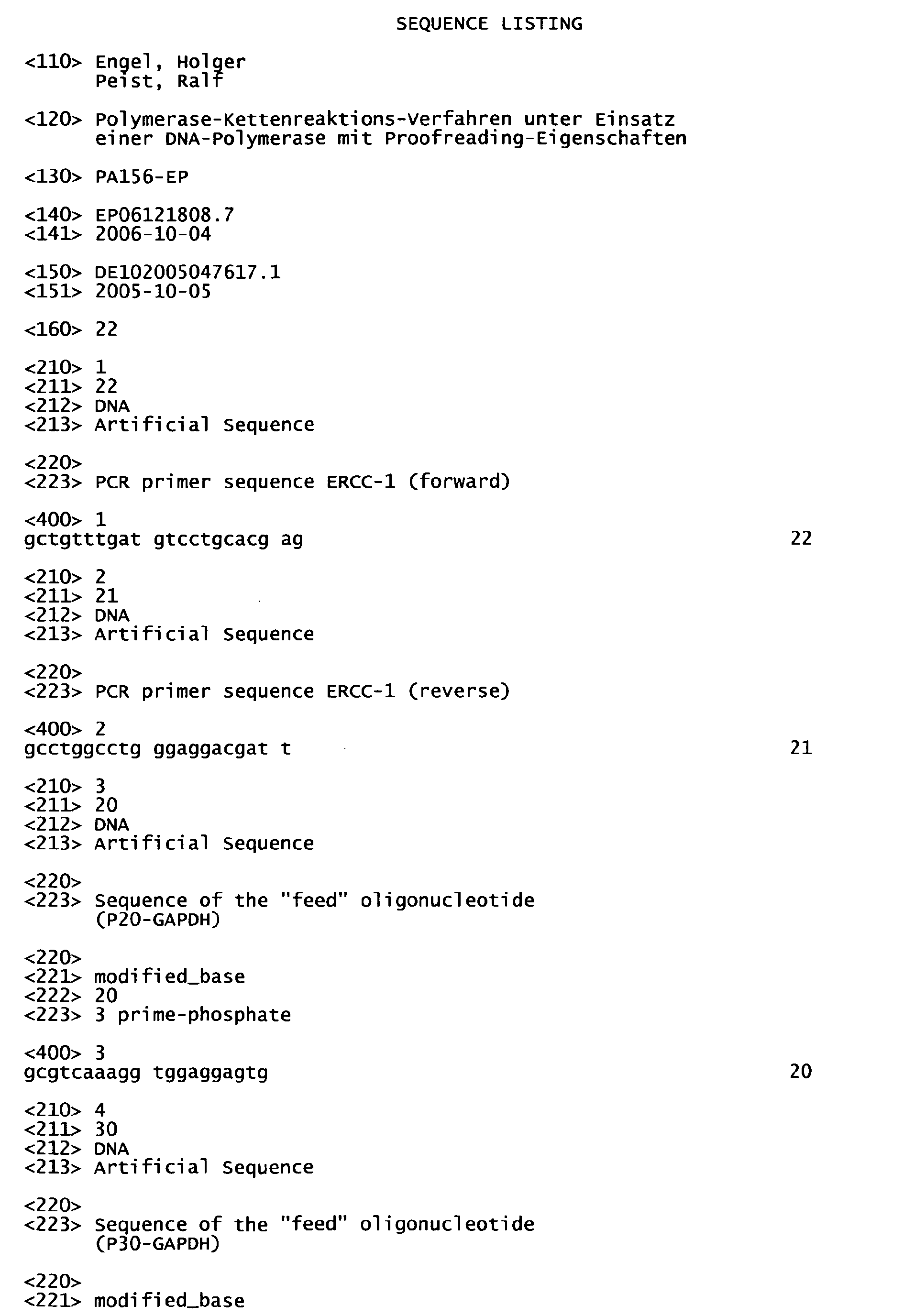 SEQUENCE LISTING

<110> Engel, Holger
Peist, Ralf

<120> Polymerase-Kettenreaktions-Verfahren unter Einsatz einer DNA-Polymerase mit Proofreading-Eigenschaften

<130> PA156-EP

<140> EP06121808.7
<141> 2006-10-04

<150> DE102005047617.1
<151> 2005-10-05

<160> 22

<210> 1
<211> 22
<212> DNA
<213> Artificial Sequence

<220>
<223> PCR primer sequence ERCC-1 (forward)

<400> 1
gctgtttgat gtcctgcacg ag 22

<210> 2
<211> 21
<212> DNA
<213> Artificial Sequence

<220>
<223> PCR primer sequence ERCC-1 (reverse)

<400> 2
gcctggcctg ggaggacgat t 21

<210> 3
<211> 20
<212> DNA
<213> Artificial Sequence

<220>
<223> Sequence of the "feed" oligonucleotide
(P20-GAPDH)

<220>
<221> modified_base
<222> 20
<223> 3 prime-phosphate

<400> 3
gcgtcaaagg tggaggagtg 20

<210> 4
<211> 30
<212> DNA
<213> Artificial Sequence

<220>
<223> Sequence of the "feed" oligonucleotide
(P30-GAPDH)

<220>
<221> modified_base